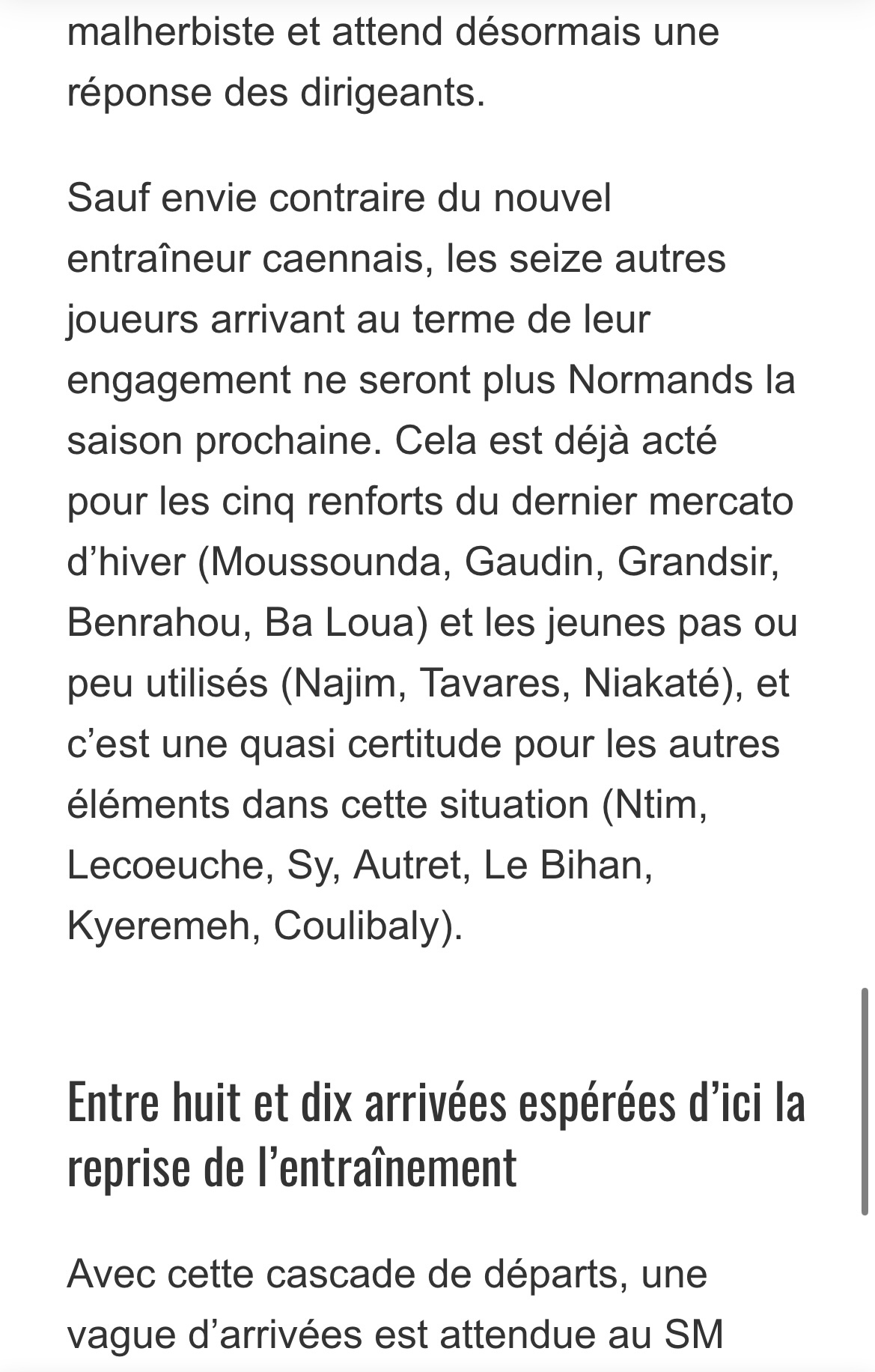 malherbiste et attend désormais une réponse des dirigeants.

Sauf envie contraire du nouvel entraîneur caennais, les seize autres joueurs arrivant au terme de leur engagement ne seront plus Normands la saison prochaine. Cela est déjà acté pour les cinq renforts du dernier mercato d’hiver (Moussounda, Gaudin, Grandsir, Benrahou, Ba Loua) et les jeunes pas ou peu utilisés (Najim, Tavares, Niakaté), et c’est une quasi certitude pour les autres éléments dans cette situation (Ntim, Lecoeuche, Sy, Autret, Le Bihan, Kyeremeh, Coulibaly).

Entre huit et dix arrivées espérées d’ici la reprise de l’entraînement

Avec cette cascade de départs, une vague d’arrivées est attendue au SM